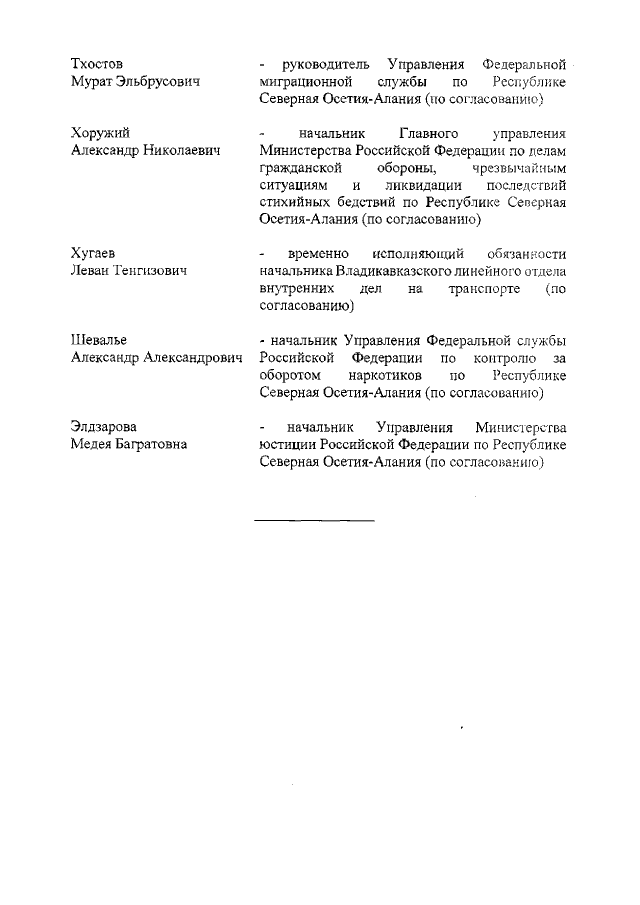 Тхостов
Мурат Эльбрусович

- руководитель Управления Федеральной миграционной службы по Республике Северная Осетия-Алания (по согласованию)

Хоружий
Александр Николаевич

- начальник Главного управления Министерства Российской Федерации по делам гражданской обороны, чрезвычайным ситуациям и ликвидации последствий стихийных бедствий по Республике Северная Осетия-Алания (по согласованию)

Хугаев
Леван Тенгизович

- временно исполняющий обязанности начальника Владикавказского линейного отдела внутренних дел на транспорте (по согласованию)

Шевалье
Александр Александрович

- начальник Управления Федеральной службы Российской Федерации по контролю за оборотом наркотиков по Республике Северная Осетия-Алания (по согласованию)

Элдзарова
Медея Багратовна

- начальник Управления Министерства юстиции Российской Федерации по Республике Северная Осетия-Алания (по согласованию)